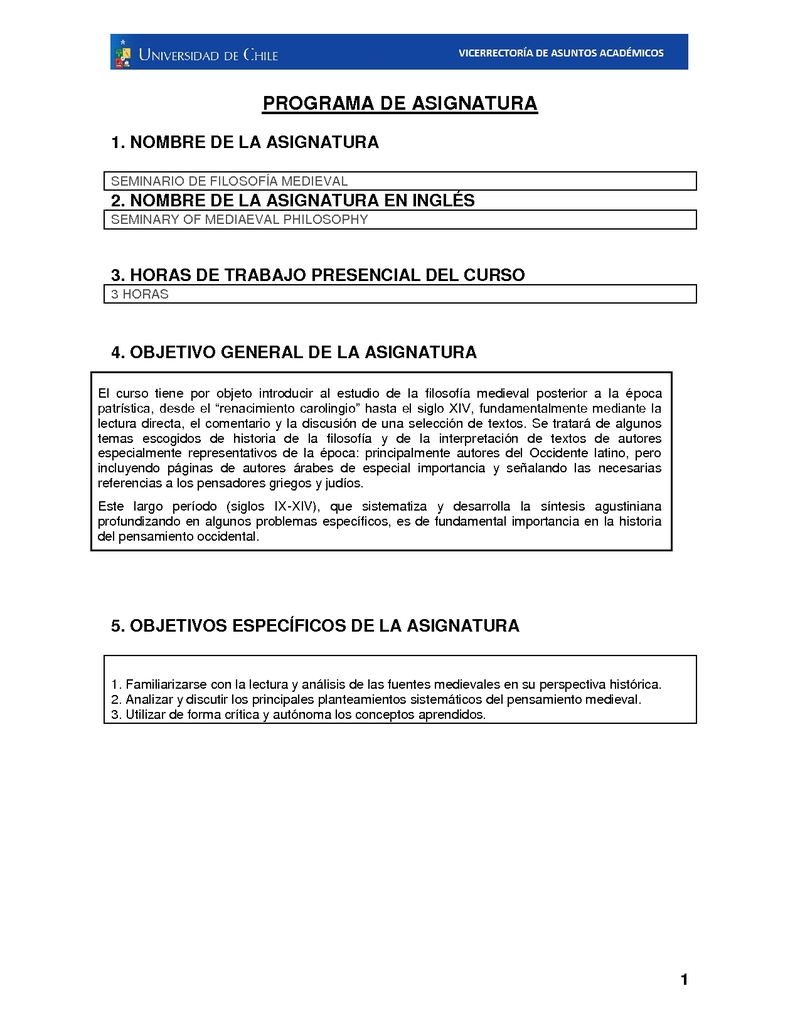 UNIVERSIDAD DE CHILE

VICERRECTORÍA DE ASUNTOS ACADÉMICOS

PROGRAMA DE ASIGNATURA

1. NOMBRE DE LA ASIGNATURA

SEMINARIO DE FILOSOFÍA MEDIEVAL

2. NOMBRE DE LA ASIGNATURA EN INGLÉS

SEMINARY OF MEDIAEVAL PHILOSOPHY

3. HORAS DE TRABAJO PRESENCIAL DEL CURSO

3 HORAS

4. OBJETIVO GENERAL DE LA ASIGNATURA

El curso tiene por objeto introducir al estudio de la filosofía medieval posterior a la época patrística, desde el "renacimiento carolingio" hasta el siglo XIV, fundamentalmente mediante la lectura directa, el comentario y la discusión de una selección de textos. Se tratará de algunos temas escogidos de historia de la filosofía y de la interpretación de textos de autores especialmente representativos de la época: principalmente autores del Occidente latino, pero incluyendo páginas de autores árabes de especial importancia y señalando las necesarias referencias a los pensadores griegos y judíos.

Este largo período (siglos IX-XIV), que sistematiza y desarrolla la síntesis agustiniana profundizando en algunos problemas específicos, es de fundamental importancia en la historia del pensamiento occidental.

5. OBJETIVOS ESPECÍFICOS DE LA ASIGNATURA

1. Familiarizarse con la lectura y análisis de las fuentes medievales en su perspectiva histórica.
2. Analizar y discutir los principales planteamientos sistemáticos del pensamiento medieval.
3. Utilizar de forma crítica y autónoma los conceptos aprendidos.

1